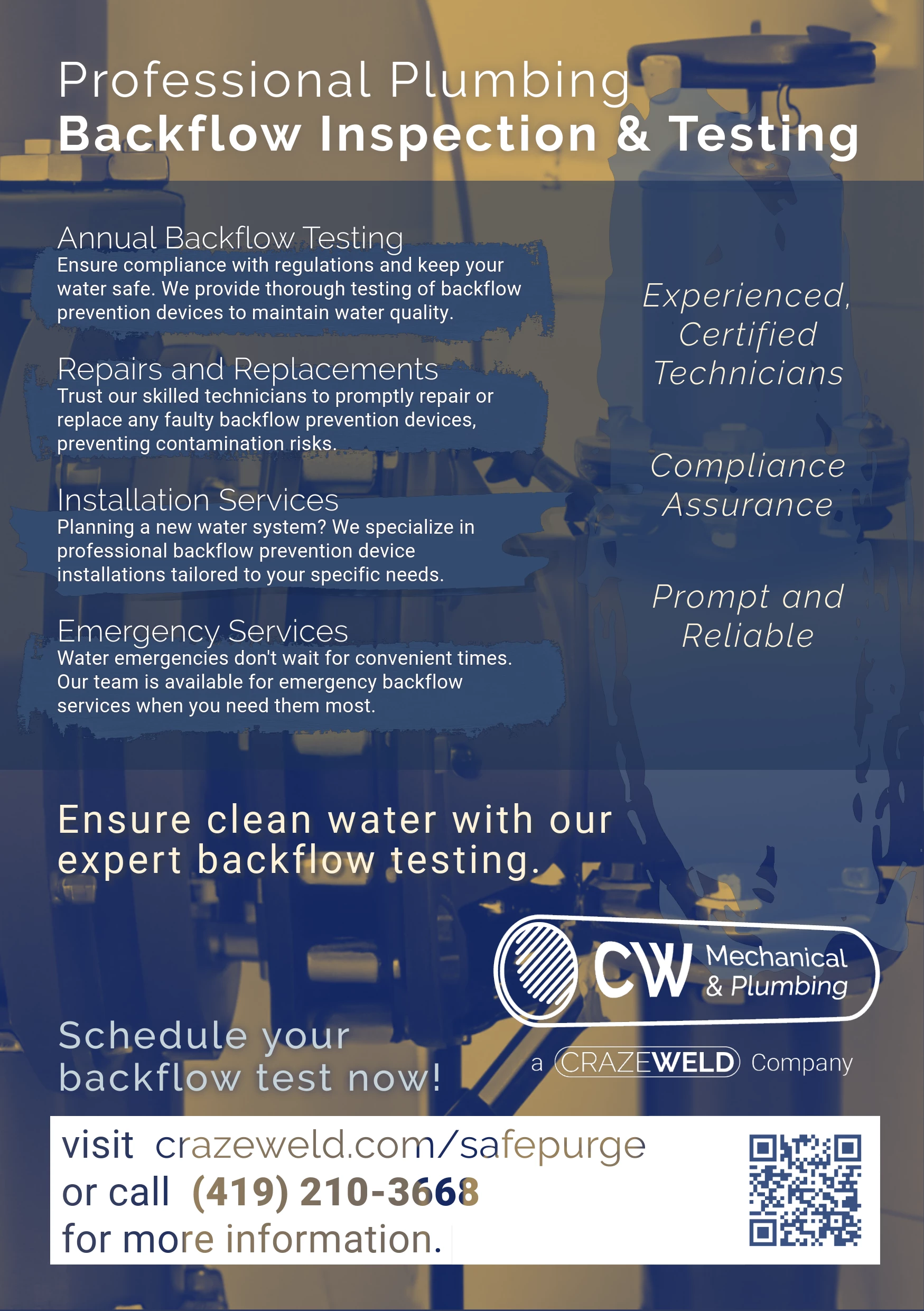 Professional Plumbing
Backflow Inspection & Testing

Annual Backflow Testing
Ensure compliance with regulations and keep your water safe. We provide thorough testing of backflow prevention devices to maintain water quality.

Repairs and Replacements
Trust our skilled technicians to promptly repair or replace any faulty backflow prevention devices, preventing contamination risks.

Installation Services
Planning a new water system? We specialize in professional backflow prevention device installations tailored to your specific needs.

Emergency Services
Water emergencies don't wait for convenient times. Our team is available for emergency backflow services when you need them most.

Experienced, Certified Technicians

Compliance Assurance

Prompt and Reliable

Ensure clean water with our expert backflow testing.

CW Mechanical & Plumbing

a CRAZEWELD Company

Schedule your backflow test now!

visit crazeweld.com/safepurge
or call (419) 210-3668
for more information.